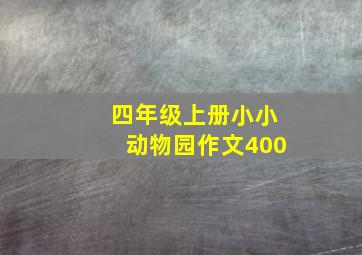 四年级上册小小动物园作文400